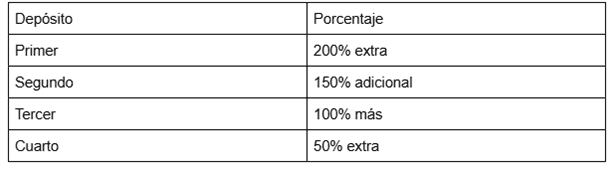 | Depósito | Porcentaje |
|---|---|
| Primer | 200% extra |
| Segundo | 150% adicional |
| Tercer | 100% más |
| Cuarto | 50% extra |